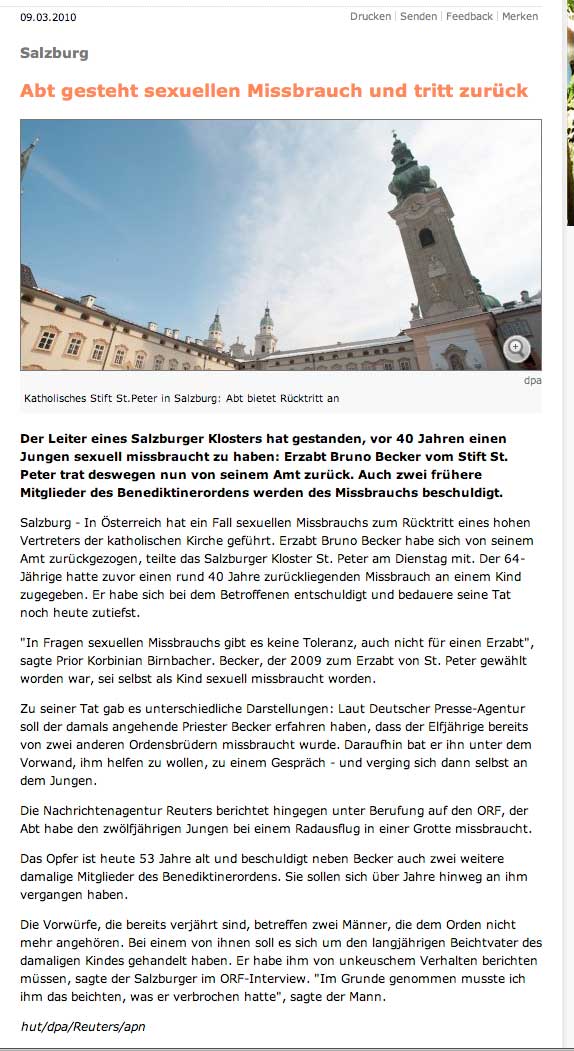 09.03.2010

Drucken | Senden | Feedback | Merken

Salzburg

Abt gesteht sexuellen Missbrauch und tritt zurück

dpa

Katholisches Stift St.Peter in Salzburg: Abt bietet Rücktritt an

Der Leiter eines Salzburger Klosters hat gestanden, vor 40 Jahren einen Jungen sexuell missbraucht zu haben: Erzabt Bruno Becker vom Stift St. Peter trat deswegen nun von seinem Amt zurück. Auch zwei frühere Mitglieder des Benediktinerordens werden des Missbrauchs beschuldigt.

Salzburg - In Österreich hat ein Fall sexuellen Missbrauchs zum Rücktritt eines hohen Vertreters der katholischen Kirche geführt. Erzabt Bruno Becker habe sich von seinem Amt zurückgezogen, teilte das Salzburger Kloster St. Peter am Dienstag mit. Der 64-Jährige hatte zuvor einen rund 40 Jahre zurückliegenden Missbrauch an einem Kind zugegeben. Er habe sich bei dem Betroffenen entschuldigt und bedauere seine Tat noch heute zutiefst.

"In Fragen sexuellen Missbrauchs gibt es keine Toleranz, auch nicht für einen Erzabt", sagte Prior Korbinian Birnbacher. Becker, der 2009 zum Erzabt von St. Peter gewählt worden war, sei selbst als Kind sexuell missbraucht worden.

Zu seiner Tat gab es unterschiedliche Darstellungen: Laut Deutscher Presse-Agentur soll der damals angehende Priester Becker erfahren haben, dass der Elfjährige bereits von zwei anderen Ordensbrüdern missbraucht wurde. Daraufhin bat er ihn unter dem Vorwand, ihm helfen zu wollen, zu einem Gespräch - und verging sich dann selbst an dem Jungen.

Die Nachrichtenagentur Reuters berichtet hingegen unter Berufung auf den ORF, der Abt habe den zwölfjährigen Jungen bei einem Radausflug in einer Grotte missbraucht.

Das Opfer ist heute 53 Jahre alt und beschuldigt neben Becker auch zwei weitere damalige Mitglieder des Benediktinerordens. Sie sollen sich über Jahre hinweg an ihm vergangen haben.

Die Vorwürfe, die bereits verjährt sind, betreffen zwei Männer, die dem Orden nicht mehr angehören. Bei einem von ihnen soll es sich um den langjährigen Beichtvater des damaligen Kindes gehandelt haben. Er habe ihm von unkeuschem Verhalten berichten müssen, sagte der Salzburger im ORF-Interview. "Im Grunde genommen musste ich ihm das beichten, was er verbrochen hatte", sagte der Mann.

hut/dpa/Reuters/apn